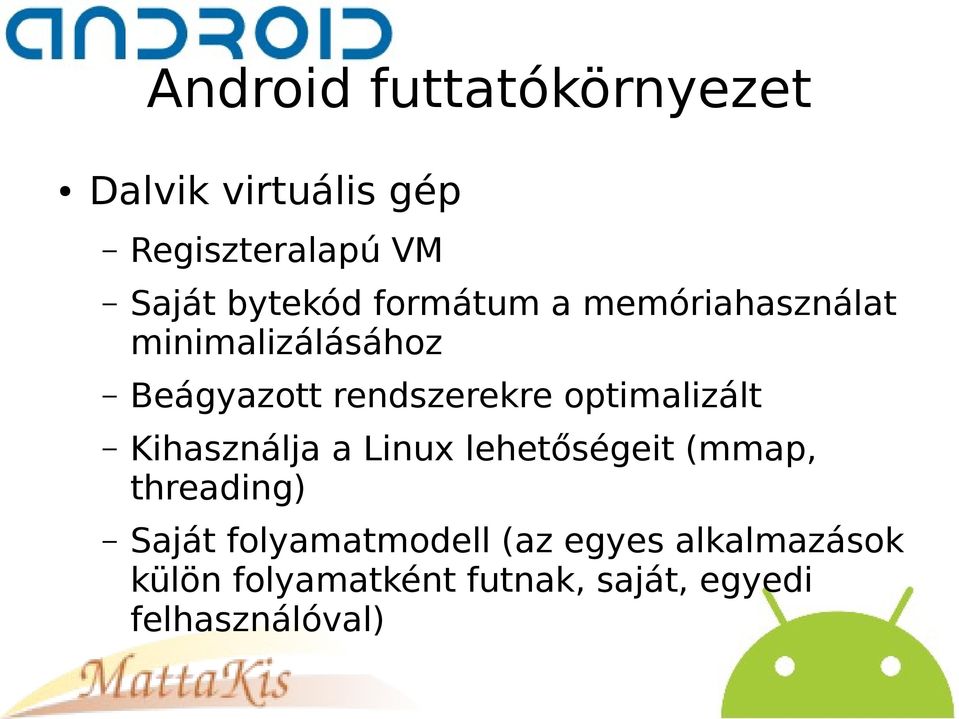 ANDROID

Android futtatókörnyezet

• Dalvik virtuális gép

– Regiszteralapú VM

– Saját bytekód formátum a memóriahasználat minimalizálásához

– Beágyazott rendszerekre optimalizált

– Kihasználja a Linux lehetőségeit (mmap, threading)

– Saját folyamatmodell (az egyes alkalmazások külön folyamatként futnak, saját, egyedi felhasználóval)

MattaKis